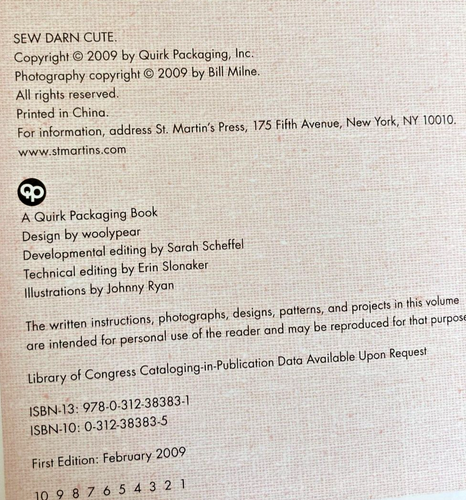 SEW DARN CUTE.
Copyright © 2009 by Quirk Packaging, Inc.
Photography copyright © 2009 by Bill Milne.
All rights reserved.
Printed in China.
For information, address St. Martin's Press, 175 Fifth Avenue, New York, NY 10010.
www.stmartins.com

qp
A Quirk Packaging Book
Design by woolypear
Developmental editing by Sarah Scheffel
Technical editing by Erin Slonaker
Illustrations by Johnny Ryan

The written instructions, photographs, designs, patterns, and projects in this volume are intended for personal use of the reader and may be reproduced for that purpose

Library of Congress Cataloging-in-Publication Data Available Upon Request

ISBN-13: 978-0-312-38383-1
ISBN-10: 0-312-38383-5

First Edition: February 2009

10 9 8 7 6 5 4 3 2 1